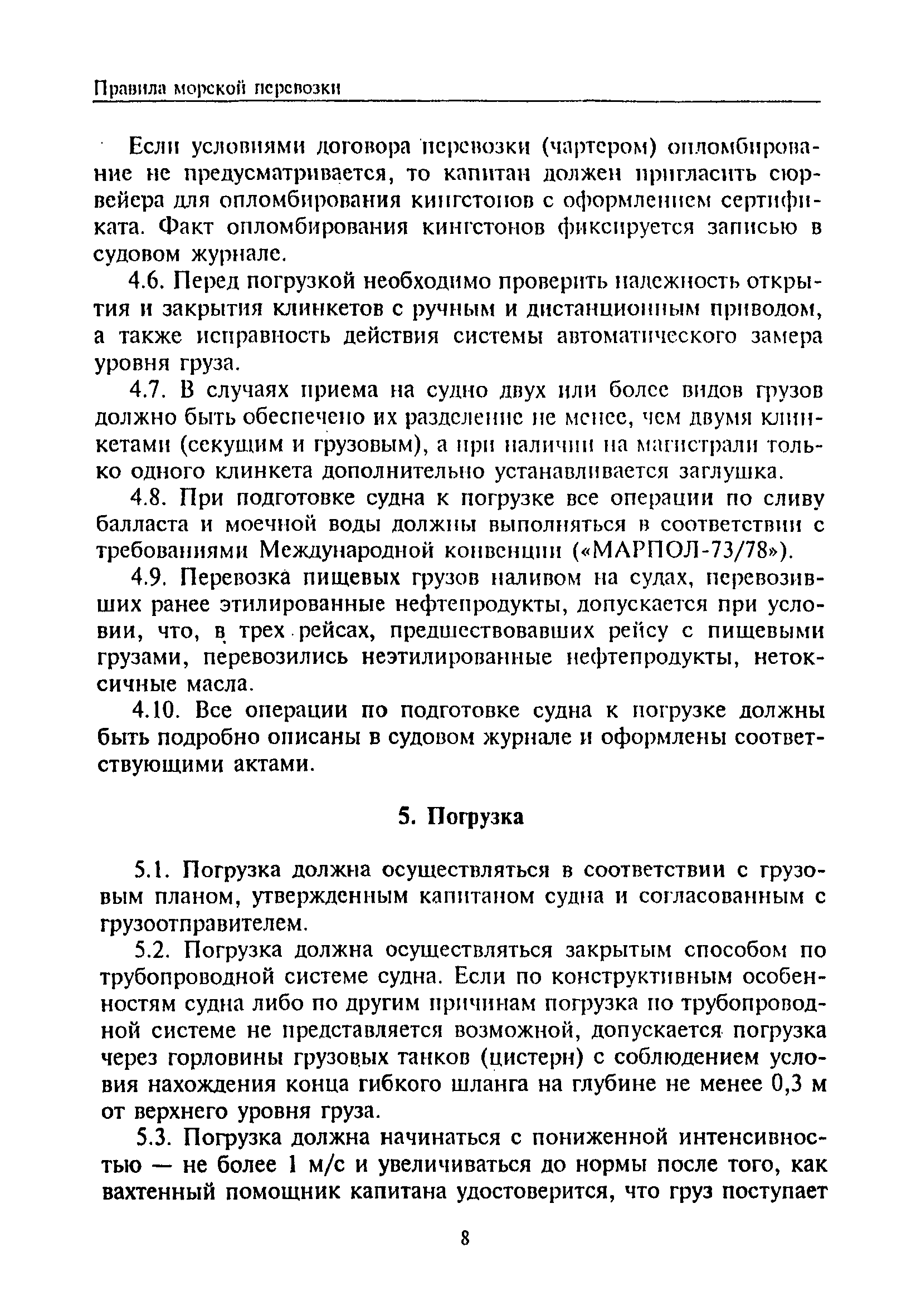 Правила морской перевозки

Если условиями договора перевозки (чартером) опломбирование не предусматривается, то капитан должен пригласить сюрвейера для опломбирования кингстонов с оформлением сертификата. Факт опломбирования кингстонов фиксируется записью в судовом журнале.

4.6. Перед погрузкой необходимо проверить надежность открытия и закрытия клинкетов с ручным и дистанционным приводом, а также исправность действия системы автоматического замера уровня груза.

4.7. В случаях приема на судно двух или более видов грузов должно быть обеспечено их разделение не менее, чем двумя клинкетами (секущим и грузовым), а при наличии на магистрали только одного клинкета дополнительно устанавливается заглушка.

4.8. При подготовке судна к погрузке все операции по сливу балласта и моечной воды должны выполняться в соответствии с требованиями Международной конвенции («МАРПОЛ-73/78»).

4.9. Перевозка пищевых грузов наливом на судах, перевозивших ранее этилированные нефтепродукты, допускается при условии, что, в трех рейсах, предшествовавших рейсу с пищевыми грузами, перевозились неэтилированные нефтепродукты, нетоксичные масла.

4.10. Все операции по подготовке судна к погрузке должны быть подробно описаны в судовом журнале и оформлены соответствующими актами.

5. Погрузка

5.1. Погрузка должна осуществляться в соответствии с грузовым планом, утвержденным капитаном судна и согласованным с грузоотправителем.

5.2. Погрузка должна осуществляться закрытым способом по трубопроводной системе судна. Если по конструктивным особенностям судна либо по другим причинам погрузка по трубопроводной системе не представляется возможной, допускается погрузка через горловины грузовых танков (цистерн) с соблюдением условия нахождения конца гибкого шланга на глубине не менее 0,3 м от верхнего уровня груза.

5.3. Погрузка должна начинаться с пониженной интенсивностью — не более 1 м/с и увеличиваться до нормы после того, как вахтенный помощник капитана удостоверится, что груз поступает

8